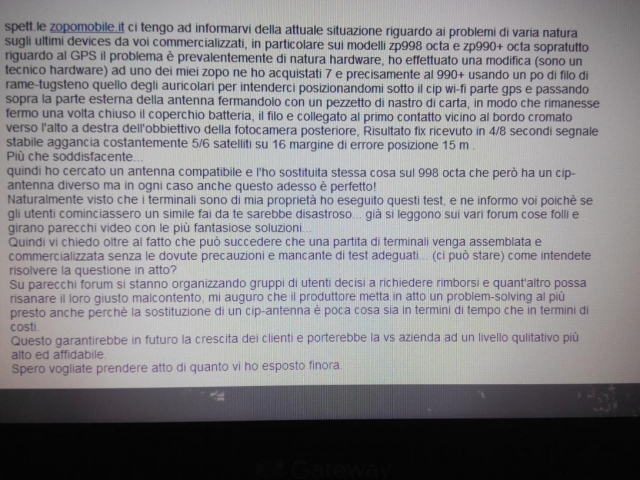 spett.le zopomobile.it ci tengo ad informarvi della attuale situazione riguardo ai problemi di varia natura sugli ultimi devices da voi commercializzati, in particolare sui modelli zp998 octa e zp990+ octa sopratutto riguardo al GPS il problema è prevalentemente di natura hardware, ho effettuato una modifica (sono un tecnico hardware) ad uno dei miei zopo ne ho acquistati 7 e precisamente al 990+ usando un po di filo di rame-tugsteno quello degli auricolari per intenderci posizionandomi sotto il cip wi-fi parte gps e passando sopra la parte esterna della antenna fermandolo con un pezzetto di nastro di carta, in modo che rimanesse fermo una volta chiuso il coperchio batteria, il filo e collegato al primo contatto vicino al bordo cromato verso l'alto a destra dell'obbiettivo della fotocamera posteriore, Risultato fix ricevuto in 4/8 secondi segnale stabile aggancia costantemente 5/6 satelliti su 16 margine di errore posizione 15 m .
Più che soddisfacente...
quindi ho cercato un antenna compatibile e l'ho sostituita stessa cosa sul 998 octa che però ha un cip-antenna diverso ma in ogni caso anche questo adesso è perfetto!
Naturalmente visto che i terminali sono di mia proprietà ho eseguito questi test, e ne informo voi poichè se gli utenti cominciassero un simile fai da te sarebbe disastroso... già si leggono sui vari forum cose folli e girano parecchi video con le più fantasiose soluzioni...
Quindi vi chiedo oltre al fatto che può succedere che una partita di terminali venga assemblata e commercializzata senza le dovute precauzioni e mancante di test adeguati... (ci può stare) come intendete risolvere la questione in atto?
Su parecchi forum si stanno organizzando gruppi di utenti decisi a richiedere rimborsi e quant'altro possa risanare il loro giusto malcontento, mi auguro che il produttore metta in atto un problem-solving al più presto anche perchè la sostituzione di un cip-antenna è poca cosa sia in termini di tempo che in termini di costi.
Questo garantirebbe in futuro la crescita dei clienti e porterebbe la vs azienda ad un livello qulitativo più alto ed affidabile.
Spero vogliate prendere atto di quanto vi ho esposto finora.

Gateway